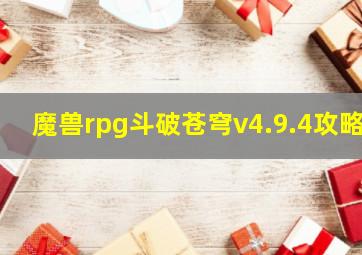 魔兽rpg斗破苍穹v4.9.4攻略